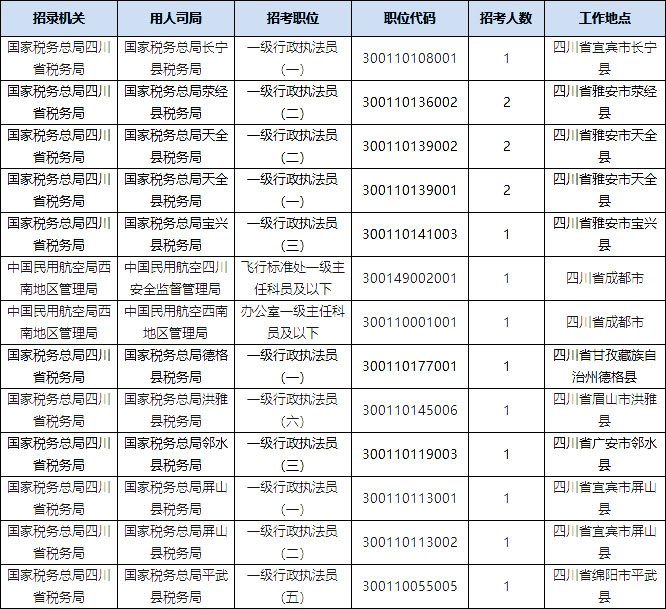 | 招录机关 | 用人司局 | 招考职位 | 职位代码 | 招考人数 | 工作地点 |
|---|---|---|---|---|---|
| 国家税务总局四川省税务局 | 国家税务总局长宁县税务局 | 一级行政执法员（一） | 300110108001 | 1 | 四川省宜宾市长宁县 |
| 国家税务总局四川省税务局 | 国家税务总局荥经县税务局 | 一级行政执法员（二） | 300110136002 | 2 | 四川省雅安市荥经县 |
| 国家税务总局四川省税务局 | 国家税务总局天全县税务局 | 一级行政执法员（二） | 300110139002 | 2 | 四川省雅安市天全县 |
| 国家税务总局四川省税务局 | 国家税务总局天全县税务局 | 一级行政执法员（一） | 300110139001 | 2 | 四川省雅安市天全县 |
| 国家税务总局四川省税务局 | 国家税务总局宝兴县税务局 | 一级行政执法员（三） | 300110141003 | 1 | 四川省雅安市宝兴县 |
| 中国民用航空局西南地区管理局 | 中国民用航空四川安全监督管理局 | 飞行标准处一级主任科员及以下 | 300149002001 | 1 | 四川省成都市 |
| 中国民用航空局西南地区管理局 | 中国民用航空西南地区管理局 | 办公室一级主任科员及以下 | 300110001001 | 1 | 四川省成都市 |
| 国家税务总局四川省税务局 | 国家税务总局德格县税务局 | 一级行政执法员（一） | 300110177001 | 1 | 四川省甘孜藏族自治州德格县 |
| 国家税务总局四川省税务局 | 国家税务总局洪雅县税务局 | 一级行政执法员（六） | 300110145006 | 1 | 四川省眉山市洪雅县 |
| 国家税务总局四川省税务局 | 国家税务总局邻水县税务局 | 一级行政执法员（三） | 300110119003 | 1 | 四川省广安市邻水县 |
| 国家税务总局四川省税务局 | 国家税务总局屏山县税务局 | 一级行政执法员（一） | 300110113001 | 1 | 四川省宜宾市屏山县 |
| 国家税务总局四川省税务局 | 国家税务总局屏山县税务局 | 一级行政执法员（二） | 300110113002 | 1 | 四川省宜宾市屏山县 |
| 国家税务总局四川省税务局 | 国家税务总局平武县税务局 | 一级行政执法员（五） | 300110055005 | 1 | 四川省绵阳市平武县 |